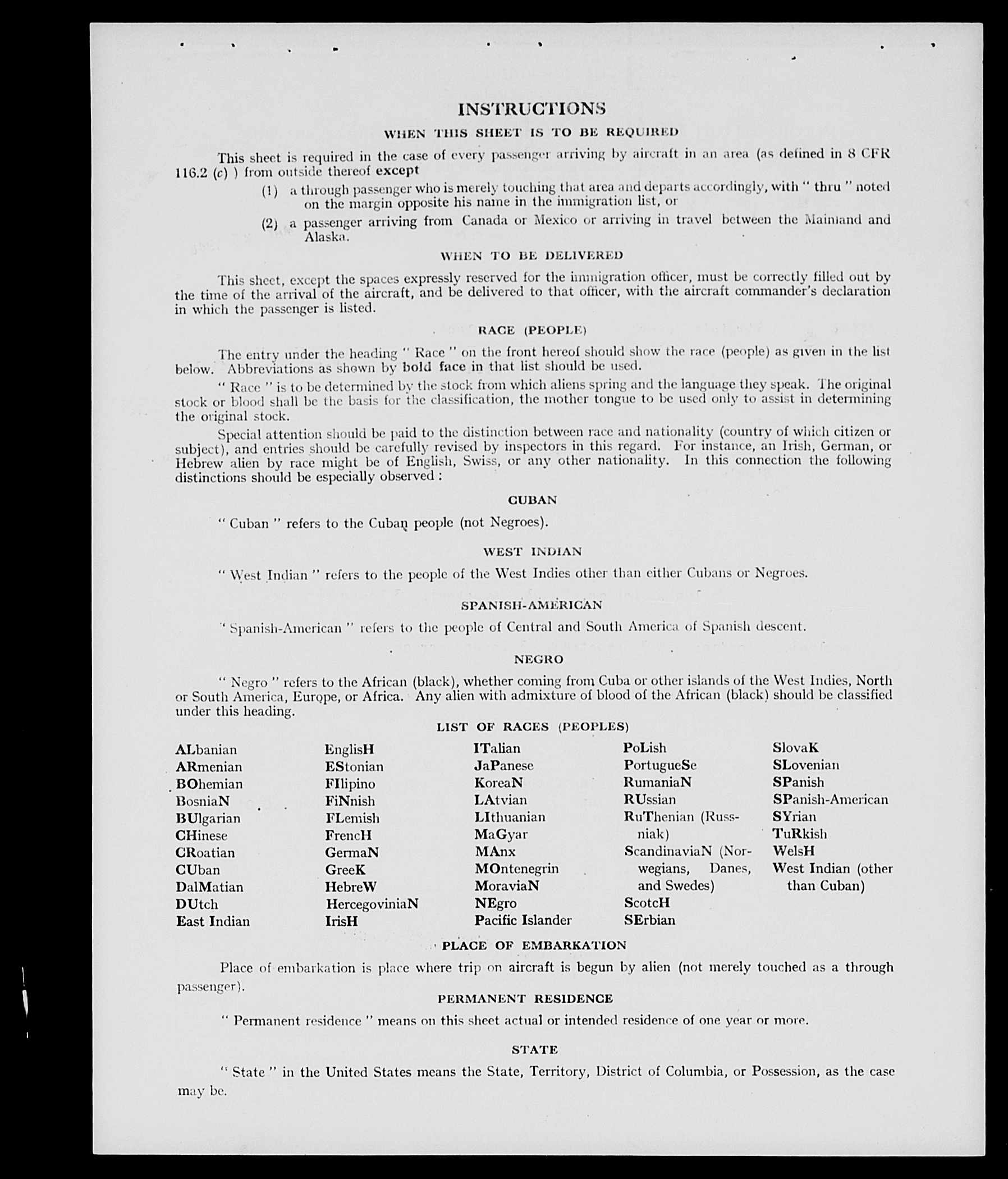 INSTRUCTIONS

WHEN THIS SHEET IS TO BE REQUIRED

This sheet is required in the case of every passenger arriving by aircraft in an area (as defined in 8 CFR 116.2 (c) ) from outside thereof except

(1) a through passenger who is merely touching that area and departs accordingly, with " thru " noted on the margin opposite his name in the immigration list, or

(2) a passenger arriving from Canada or Mexico or arriving in travel between the Mainland and Alaska.

WHEN TO BE DELIVERED

This sheet, except the spaces expressly reserved for the immigration officer, must be correctly filled out by the time of the arrival of the aircraft, and be delivered to that officer, with the aircraft commander's declaration in which the passenger is listed.

RACE (PEOPLE)

The entry under the heading " Race " on the front hereof should show the race (people) as given in the list below. Abbreviations as shown by bold face in that list should be used.

" Race " is to be determined by the stock from which aliens spring and the language they speak. The original stock or blood shall be the basis for the classification, the mother tongue to be used only to assist in determining the original stock.

Special attention should be paid to the distinction between race and nationality (country of which citizen or subject), and entries should be carefully revised by inspectors in this regard. For instance, an Irish, German, or Hebrew alien by race might be of English, Swiss, or any other nationality. In this connection the following distinctions should be especially observed :

CUBAN

" Cuban " refers to the Cuban people (not Negroes).

WEST INDIAN

" West Indian " refers to the people of the West Indies other than either Cubans or Negroes.

SPANISH-AMERICAN

" Spanish-American " refers to the people of Central and South America of Spanish descent.

NEGRO

" Negro " refers to the African (black), whether coming from Cuba or other islands of the West Indies, North or South America, Europe, or Africa. Any alien with admixture of blood of the African (black) should be classified under this heading.

LIST OF RACES (PEOPLES)

ALbanian
ARmenian
BOhemian
BosniaN
BUlgarian
CHinese
CRoatian
CUban
DalMatian
DUtch
East Indian

EnglisH
EStonian
FIlipino
FiNnish
FLemish
FrencH
GermaN
GreeK
HebreW
HercegoviniaN
IrisH

ITalian
JaPanese
KoreaN
LAtvian
LIthuanian
MaGyar
MAnx
MOntenegrin
MoraviaN
NEgro
Pacific Islander

PoLish
PortugueSe
RumaniaN
RUssian
RuThenian (Russniak)
ScandinaviaN (Norwegians, Danes, and Swedes)
ScotcH
SErbian

SlovaK
SLovenian
SPanish
SPanish-American
SYrian
TuRkish
WelsH
West Indian (other than Cuban)

PLACE OF EMBARKATION

Place of embarkation is place where trip on aircraft is begun by alien (not merely touched as a through passenger).

PERMANENT RESIDENCE

" Permanent residence " means on this sheet actual or intended residence of one year or more.

STATE

" State " in the United States means the State, Territory, District of Columbia, or Possession, as the case may be.